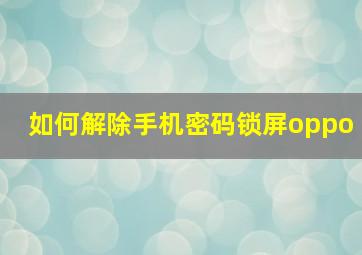 如何解除手机密码锁屏oppo